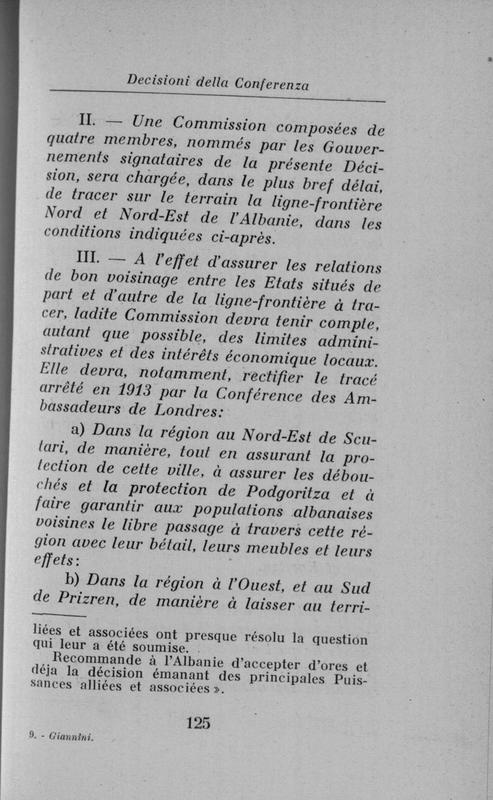 Decisioni della Conferenza

II. — Une Commission composées de quatre membres, nommés par les Gouvernements signataires de la présente Décision, sera chargée, dans le plus bref délai, de tracer sur le terrain la ligne-frontière Nord et Nord-Est de l'Albanie, dans les conditions indiquées ci-après.

III. — A l'effet d'assurer les relations de bon voisinage entre les Etats situés de part et d'autre de la ligne-frontière à tracer, ladite Commission devra tenir compte, autant que possible, des limites administratives et des intérêts économique locaux. Elle devra, notamment, rectifier le tracé arrêté en 1913 par la Conférence des Ambassadeurs de Londres:

a) Dans la région au Nord-Est de Scutari, de manière, tout en assurant la protection de cette ville, à assurer les débouchés et la protection de Podgoritza et à faire garantir aux populations albanaises voisines le libre passage à travers cette région avec leur bétail, leurs meubles et leurs effets:

b) Dans la région à l'Ouest, et au Sud de Prizren, de manière à laisser au terri-

liées et associées ont presque résolu la question qui leur a été soumise.
Recommande à l'Albanie d'accepter d'ores et déja la décision émanant des principales Puissances alliées et associées ».

125

9. - Giannini.